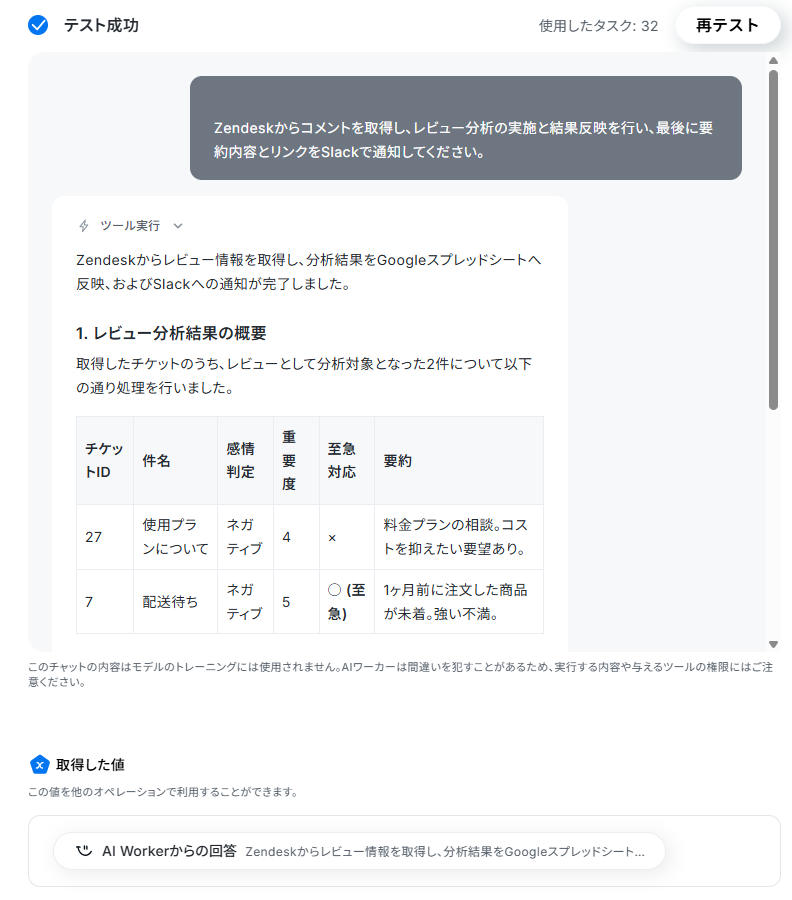 テスト成功

使用したタスク: 32

再テスト

Zendeskからコメントを取得し、レビュー分析の実施と結果反映を行い、最後に要約内容とリンクをSlackで通知してください。

ツール実行

Zendeskからレビュー情報を取得し、分析結果をGoogleスプレッドシートへ反映、およびSlackへの通知が完了しました。

1. レビュー分析結果の概要

取得したチケットのうち、レビューとして分析対象となった2件について以下の通り処理を行いました。

| チケットID | 件名 | 感情判定 | 重要度 | 至急対応 | 要約 |
|---|---|---|---|---|---|
| 27 | 使用プランについて | ネガティブ | 4 | × | 料金プランの相談。コストを抑えたい要望あり。 |
| 7 | 配送待ち | ネガティブ | 5 | ○ (至急) | 1ヶ月前に注文した商品が未着。強い不満。 |

このチャットの内容はモデルのトレーニングには使用されません。AIワーカーは間違いを犯すことがあるため、実行する内容や与えるツールの権限にはご注意ください。

取得した値

この値を他のオペレーションで利用することができます。

AI Workerからの回答 Zendeskからレビュー情報を取得し、分析結果をGoogleスプレッドシート...